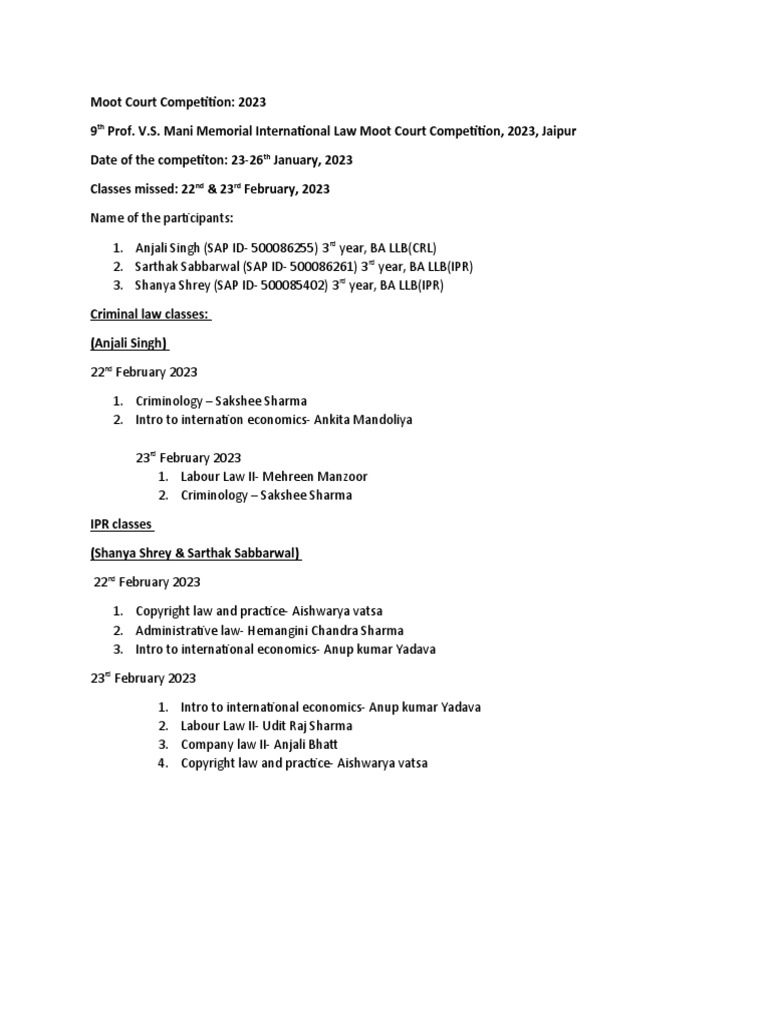 Moot Court Competition: 2023

9th Prof. V.S. Mani Memorial International Law Moot Court Competition, 2023, Jaipur

Date of the competiton: 23-26th January, 2023

Classes missed: 22nd & 23rd February, 2023

Name of the participants:

1. Anjali Singh (SAP ID- 500086255) 3rd year, BA LLB(CRL)
2. Sarthak Sabbarwal (SAP ID- 500086261) 3rd year, BA LLB(IPR)
3. Shanya Shrey (SAP ID- 500085402) 3rd year, BA LLB(IPR)

Criminal law classes:

(Anjali Singh)

22nd February 2023

1. Criminology – Sakshee Sharma
2. Intro to internation economics- Ankita Mandoliya

23rd February 2023

1. Labour Law II- Mehreen Manzoor
2. Criminology – Sakshee Sharma

IPR classes

(Shanya Shrey & Sarthak Sabbarwal)

22nd February 2023

1. Copyright law and practice- Aishwarya vatsa
2. Administrative law- Hemangini Chandra Sharma
3. Intro to international economics- Anup kumar Yadava

23rd February 2023

1. Intro to international economics- Anup kumar Yadava
2. Labour Law II- Udit Raj Sharma
3. Company law II- Anjali Bhatt
4. Copyright law and practice- Aishwarya vatsa